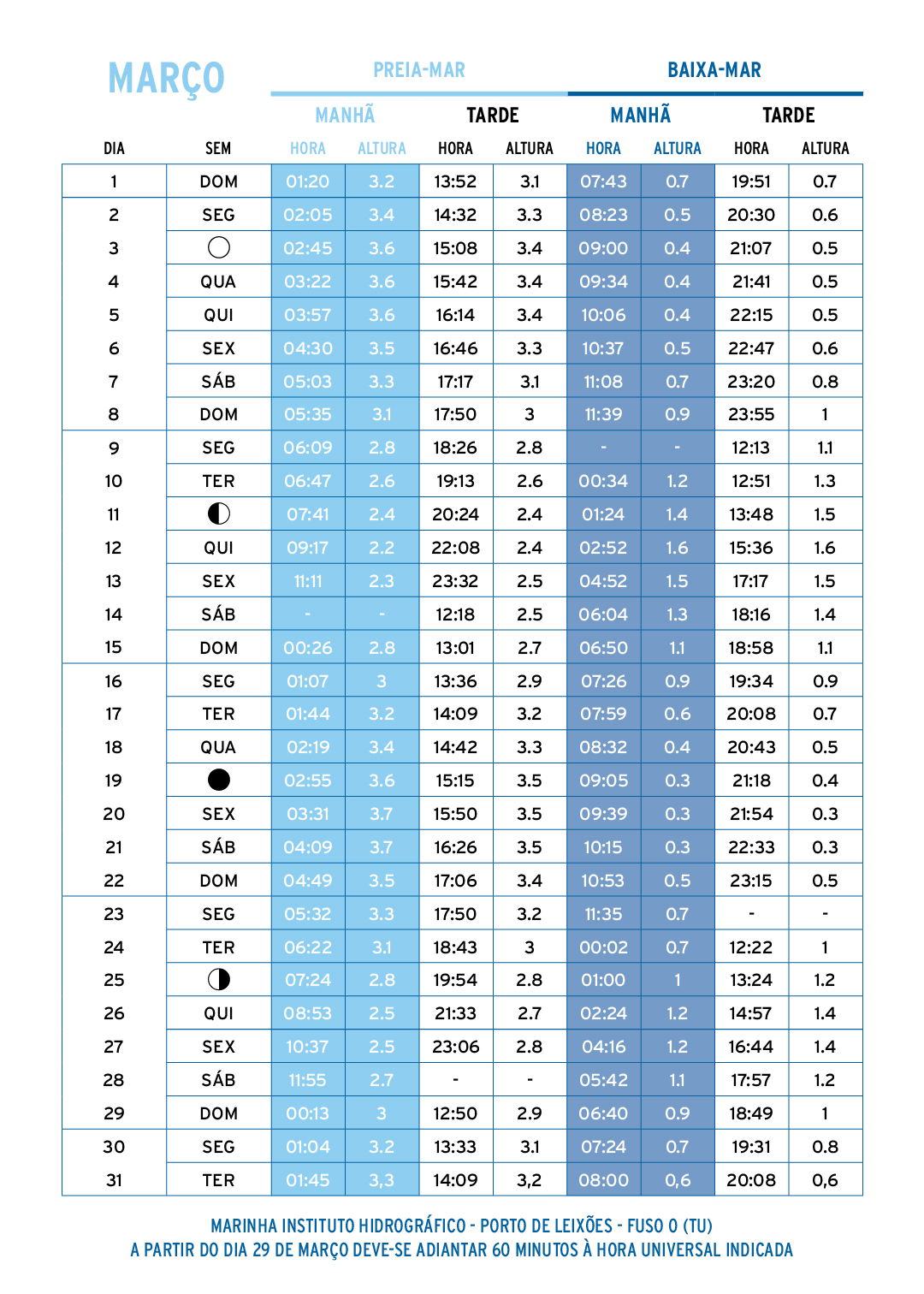 MARÇO

| | | PREIA-MAR | | | | BAIXA-MAR | | | |
|---|---|---|---|---|---|---|---|---|---|
| | | MANHÃ | | TARDE | | MANHÃ | | TARDE | |
| DIA | SEM | HORA | ALTURA | HORA | ALTURA | HORA | ALTURA | HORA | ALTURA |
| 1 | DOM | 01:20 | 3.2 | 13:52 | 3.1 | 07:43 | 0.7 | 19:51 | 0.7 |
| 2 | SEG | 02:05 | 3.4 | 14:32 | 3.3 | 08:23 | 0.5 | 20:30 | 0.6 |
| 3 | | 02:45 | 3.6 | 15:08 | 3.4 | 09:00 | 0.4 | 21:07 | 0.5 |
| 4 | QUA | 03:22 | 3.6 | 15:42 | 3.4 | 09:34 | 0.4 | 21:41 | 0.5 |
| 5 | QUI | 03:57 | 3.6 | 16:14 | 3.4 | 10:06 | 0.4 | 22:15 | 0.5 |
| 6 | SEX | 04:30 | 3.5 | 16:46 | 3.3 | 10:37 | 0.5 | 22:47 | 0.6 |
| 7 | SÁB | 05:03 | 3.3 | 17:17 | 3.1 | 11:08 | 0.7 | 23:20 | 0.8 |
| 8 | DOM | 05:35 | 3.1 | 17:50 | 3 | 11:39 | 0.9 | 23:55 | 1 |
| 9 | SEG | 06:09 | 2.8 | 18:26 | 2.8 | - | - | 12:13 | 1.1 |
| 10 | TER | 06:47 | 2.6 | 19:13 | 2.6 | 00:34 | 1.2 | 12:51 | 1.3 |
| 11 | | 07:41 | 2.4 | 20:24 | 2.4 | 01:24 | 1.4 | 13:48 | 1.5 |
| 12 | QUI | 09:17 | 2.2 | 22:08 | 2.4 | 02:52 | 1.6 | 15:36 | 1.6 |
| 13 | SEX | 11:11 | 2.3 | 23:32 | 2.5 | 04:52 | 1.5 | 17:17 | 1.5 |
| 14 | SÁB | - | - | 12:18 | 2.5 | 06:04 | 1.3 | 18:16 | 1.4 |
| 15 | DOM | 00:26 | 2.8 | 13:01 | 2.7 | 06:50 | 1.1 | 18:58 | 1.1 |
| 16 | SEG | 01:07 | 3 | 13:36 | 2.9 | 07:26 | 0.9 | 19:34 | 0.9 |
| 17 | TER | 01:44 | 3.2 | 14:09 | 3.2 | 07:59 | 0.6 | 20:08 | 0.7 |
| 18 | QUA | 02:19 | 3.4 | 14:42 | 3.3 | 08:32 | 0.4 | 20:43 | 0.5 |
| 19 | | 02:55 | 3.6 | 15:15 | 3.5 | 09:05 | 0.3 | 21:18 | 0.4 |
| 20 | SEX | 03:31 | 3.7 | 15:50 | 3.5 | 09:39 | 0.3 | 21:54 | 0.3 |
| 21 | SÁB | 04:09 | 3.7 | 16:26 | 3.5 | 10:15 | 0.3 | 22:33 | 0.3 |
| 22 | DOM | 04:49 | 3.5 | 17:06 | 3.4 | 10:53 | 0.5 | 23:15 | 0.5 |
| 23 | SEG | 05:32 | 3.3 | 17:50 | 3.2 | 11:35 | 0.7 | - | - |
| 24 | TER | 06:22 | 3.1 | 18:43 | 3 | 00:02 | 0.7 | 12:22 | 1 |
| 25 | | 07:24 | 2.8 | 19:54 | 2.8 | 01:00 | 1 | 13:24 | 1.2 |
| 26 | QUI | 08:53 | 2.5 | 21:33 | 2.7 | 02:24 | 1.2 | 14:57 | 1.4 |
| 27 | SEX | 10:37 | 2.5 | 23:06 | 2.8 | 04:16 | 1.2 | 16:44 | 1.4 |
| 28 | SÁB | 11:55 | 2.7 | - | - | 05:42 | 1.1 | 17:57 | 1.2 |
| 29 | DOM | 00:13 | 3 | 12:50 | 2.9 | 06:40 | 0.9 | 18:49 | 1 |
| 30 | SEG | 01:04 | 3.2 | 13:33 | 3.1 | 07:24 | 0.7 | 19:31 | 0.8 |
| 31 | TER | 01:45 | 3,3 | 14:09 | 3,2 | 08:00 | 0,6 | 20:08 | 0,6 |

MARINHA INSTITUTO HIDROGRÁFICO - PORTO DE LEIXÕES - FUSO 0 (TU)
A PARTIR DO DIA 29 DE MARÇO DEVE-SE ADIANTAR 60 MINUTOS À HORA UNIVERSAL INDICADA